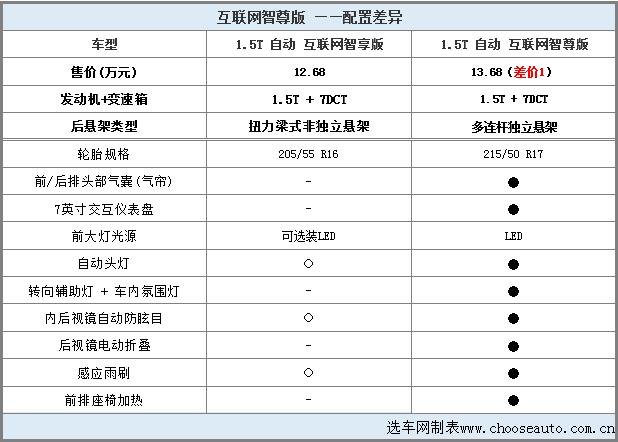 互联网智尊版 ——配置差异

| 车型 | 1.5T 自动 互联网智享版 | 1.5T 自动 互联网智尊版 |
|---|---|---|
| 售价(万元) | 12.68 | 13.68(差价1) |
| 发动机+变速箱 | 1.5T + 7DCT | 1.5T + 7DCT |
| 后悬架类型 | 扭力梁式非独立悬架 | 多连杆独立悬架 |
| 轮胎规格 | 205/55 R16 | 215/50 R17 |
| 前/后排头部气囊(气帘) | - | ● |
| 7英寸交互仪表盘 | - | ● |
| 前大灯光源 | 可选装LED | LED |
| 自动头灯 | ○ | ● |
| 转向辅助灯 + 车内氛围灯 | - | ● |
| 内后视镜自动防眩目 | ○ | ● |
| 后视镜电动折叠 | - | ● |
| 感应雨刷 | ○ | ● |
| 前排座椅加热 | - | ● |

选车网制表www.chooseauto.com.cn